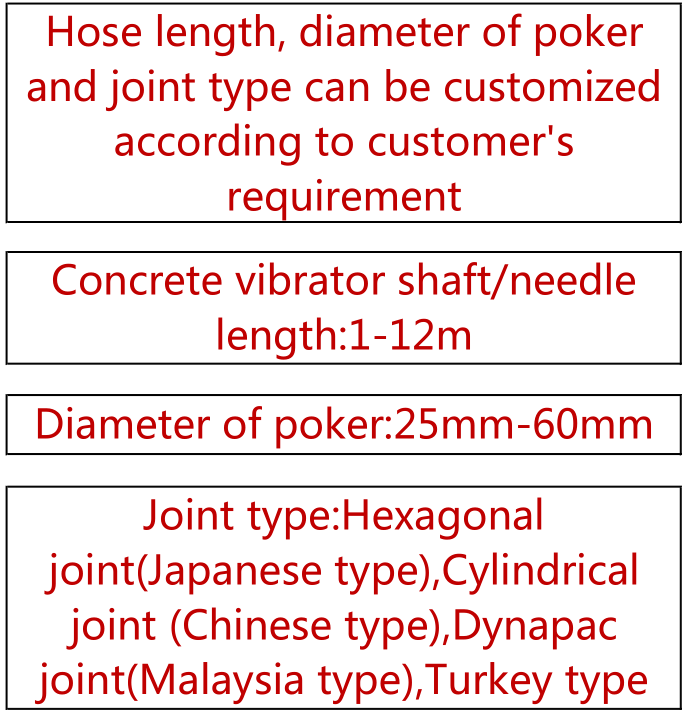 Hose length, diameter of poker and joint type can be customized according to customer's requirement

Concrete vibrator shaft/needle length:1-12m

Diameter of poker:25mm-60mm

Joint type:Hexagonal joint(Japanese type),Cylindrical joint (Chinese type),Dynapac joint(Malaysia type),Turkey type